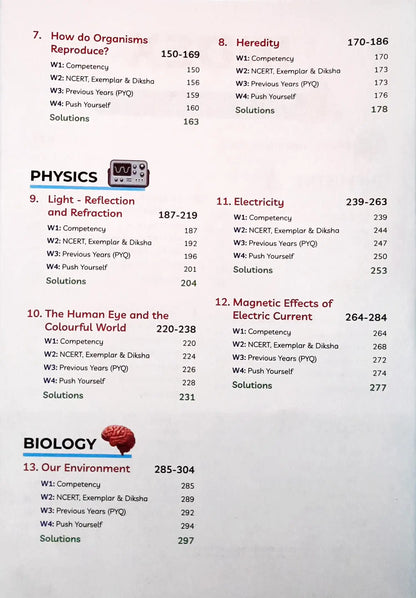 7. How do Organisms Reproduce? 150-169
W1: Competency 150
W2: NCERT, Exemplar & Diksha 156
W3: Previous Years (PYQ) 159
W4: Push Yourself 160
Solutions 163

8. Heredity 170-186
W1: Competency 170
W2: NCERT, Exemplar & Diksha 173
W3: Previous Years (PYQ) 173
W4: Push Yourself 176
Solutions 178

PHYSICS

9. Light - Reflection and Refraction 187-219
W1: Competency 187
W2: NCERT, Exemplar & Diksha 192
W3: Previous Years (PYQ) 196
W4: Push Yourself 201
Solutions 204

10. The Human Eye and the Colourful World 220-238
W1: Competency 220
W2: NCERT, Exemplar & Diksha 224
W3: Previous Years (PYQ) 226
W4: Push Yourself 228
Solutions 231

11. Electricity 239-263
W1: Competency 239
W2: NCERT, Exemplar & Diksha 244
W3: Previous Years (PYQ) 247
W4: Push Yourself 250
Solutions 253

12. Magnetic Effects of Electric Current 264-284
W1: Competency 264
W2: NCERT, Exemplar & Diksha 268
W3: Previous Years (PYQ) 272
W4: Push Yourself 274
Solutions 277

BIOLOGY

13. Our Environment 285-304
W1: Competency 285
W2: NCERT, Exemplar & Diksha 289
W3: Previous Years (PYQ) 292
W4: Push Yourself 294
Solutions 297